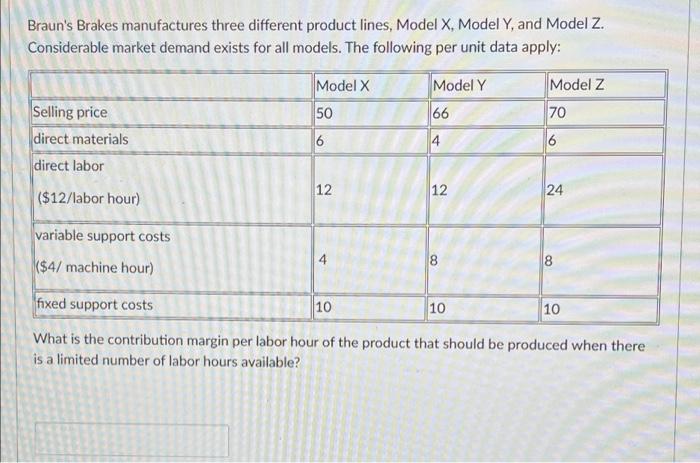 Braun's Brakes manufactures three different product lines, Model X, Model Y, and Model Z. Considerable market demand exists for all models. The following per unit data apply:

| | Model X | Model Y | Model Z |
|---|---|---|---|
| Selling price | 50 | 66 | 70 |
| direct materials | 6 | 4 | 6 |
| direct labor ($12/labor hour) | 12 | 12 | 24 |
| variable support costs ($4/ machine hour) | 4 | 8 | 8 |
| fixed support costs | 10 | 10 | 10 |

What is the contribution margin per labor hour of the product that should be produced when there is a limited number of labor hours available?